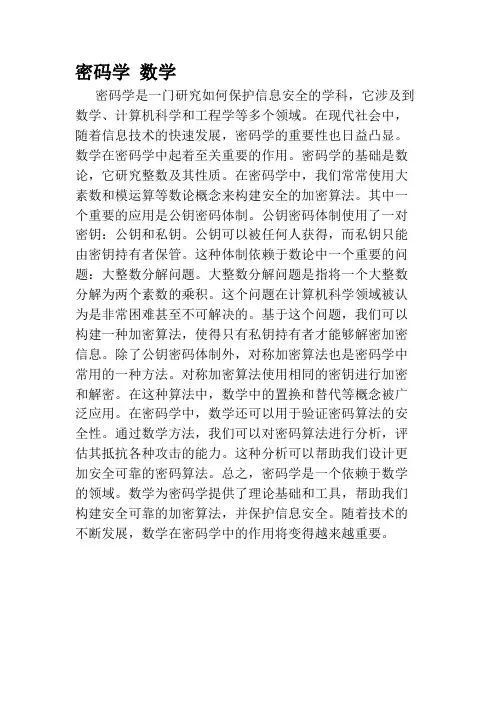 密码学 数学

密码学是一门研究如何保护信息安全的学科，它涉及到数学、计算机科学和工程学等多个领域。在现代社会中，随着信息技术的快速发展，密码学的重要性也日益凸显。数学在密码学中起着至关重要的作用。密码学的基础是数论，它研究整数及其性质。在密码学中，我们常常使用大素数和模运算等数论概念来构建安全的加密算法。其中一个重要的应用是公钥密码体制。公钥密码体制使用了一对密钥：公钥和私钥。公钥可以被任何人获得，而私钥只能由密钥持有者保管。这种体制依赖于数论中一个重要的问题：大整数分解问题。大整数分解问题是指将一个大整数分解为两个素数的乘积。这个问题在计算机科学领域被认为是非常困难甚至不可解决的。基于这个问题，我们可以构建一种加密算法，使得只有私钥持有者才能够解密加密信息。除了公钥密码体制外，对称加密算法也是密码学中常用的一种方法。对称加密算法使用相同的密钥进行加密和解密。在这种算法中，数学中的置换和替代等概念被广泛应用。在密码学中，数学还可以用于验证密码算法的安全性。通过数学方法，我们可以对密码算法进行分析，评估其抵抗各种攻击的能力。这种分析可以帮助我们设计更加安全可靠的密码算法。总之，密码学是一个依赖于数学的领域。数学为密码学提供了理论基础和工具，帮助我们构建安全可靠的加密算法，并保护信息安全。随着技术的不断发展，数学在密码学中的作用将变得越来越重要。